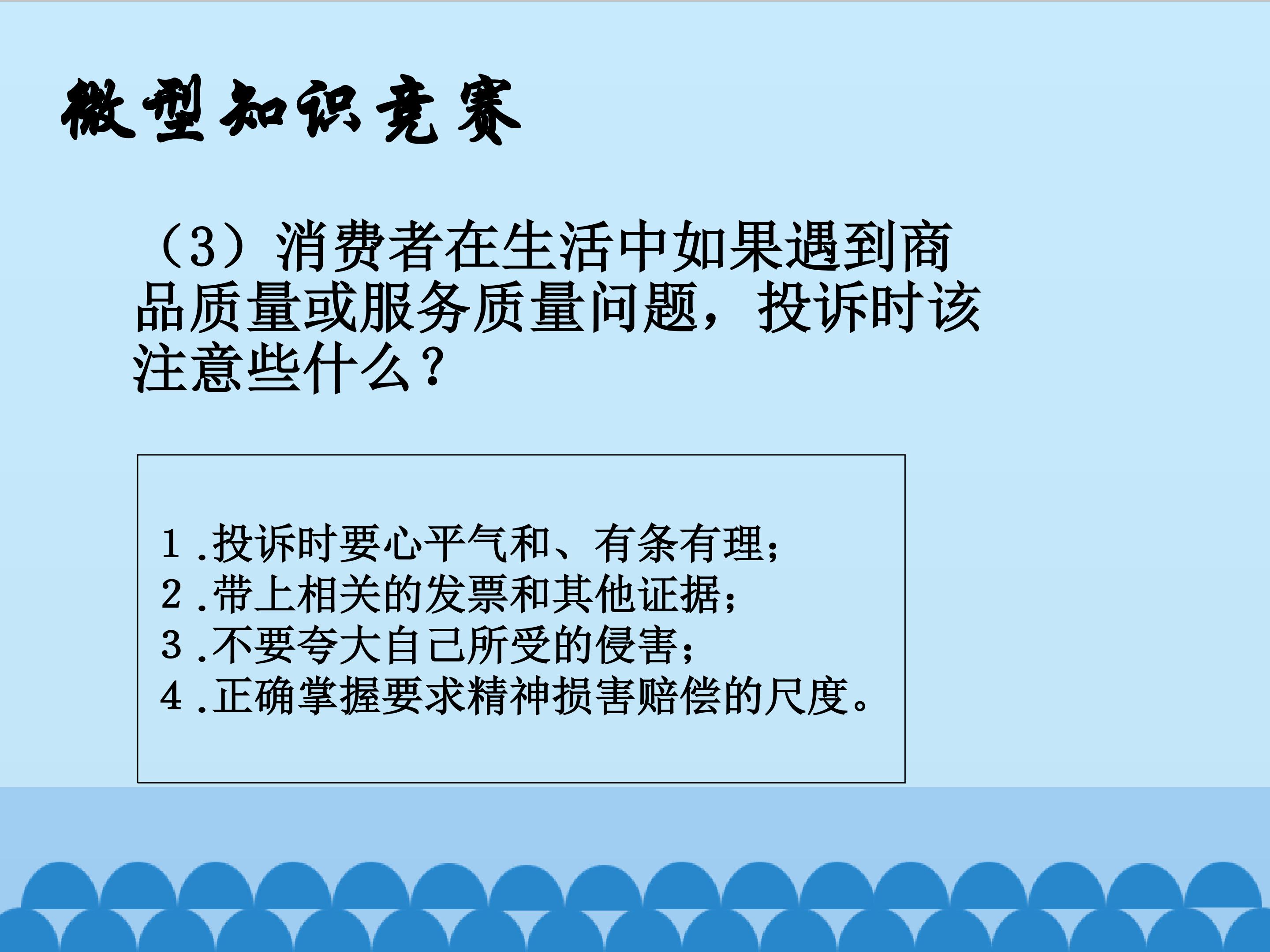 微型知识竞赛

（3）消费者在生活中如果遇到商品质量或服务质量问题，投诉时该注意些什么？

1.投诉时要心平气和、有条有理；
2.带上相关的发票和其他证据；
3.不要夸大自己所受的侵害；
4.正确掌握要求精神损害赔偿的尺度。